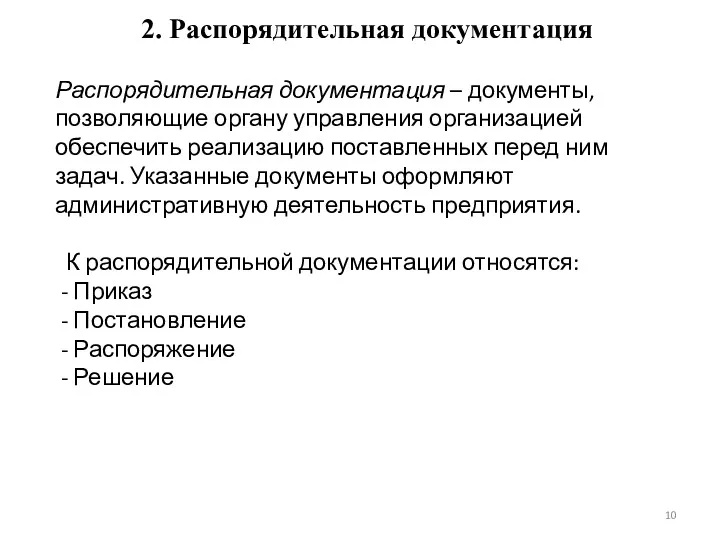 2. Распорядительная документация

Распорядительная документация – документы, позволяющие органу управления организацией обеспечить реализацию поставленных перед ним задач. Указанные документы оформляют административную деятельность предприятия.

К распорядительной документации относятся:
- Приказ
- Постановление
- Распоряжение
- Решение

10